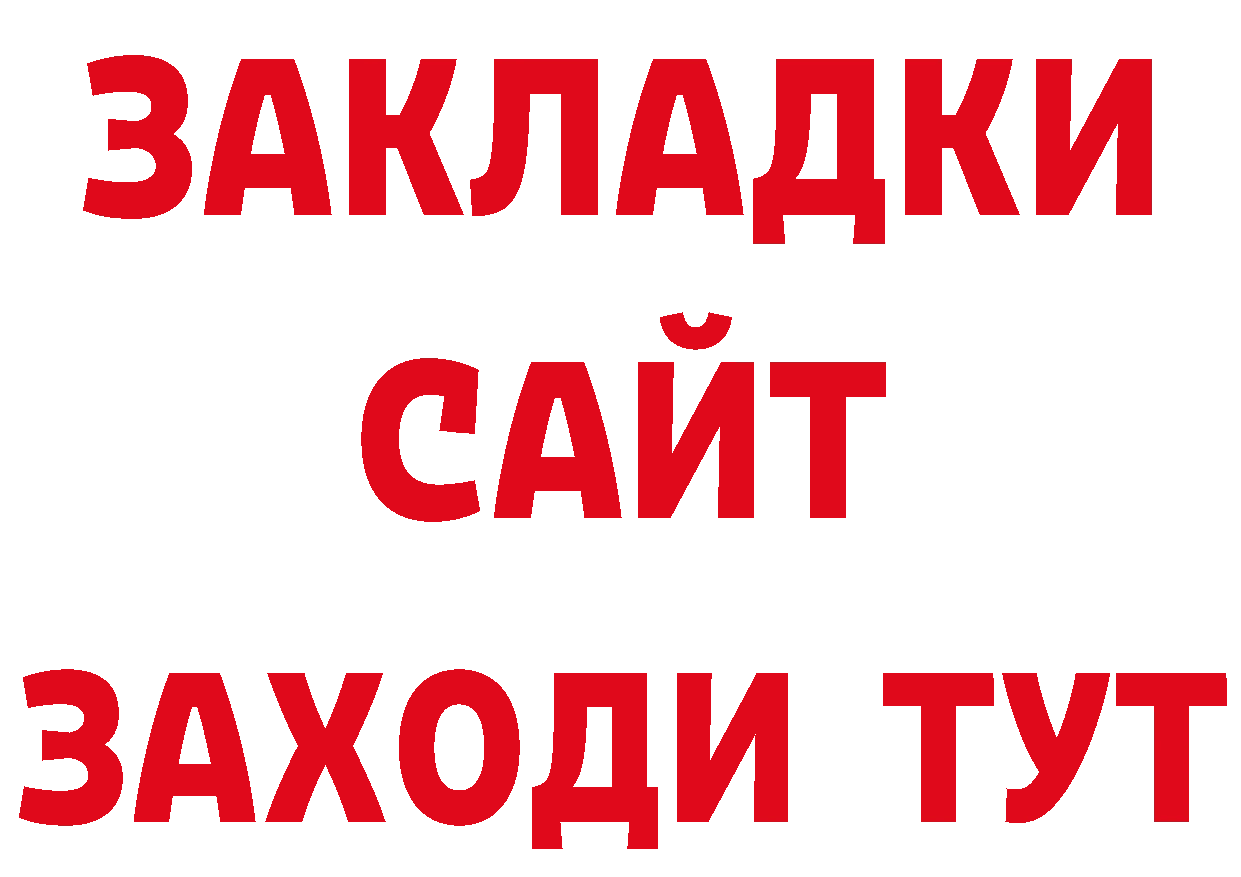 ЗАКЛАДКИ
САЙТ
ЗАХОДИ ТУТ